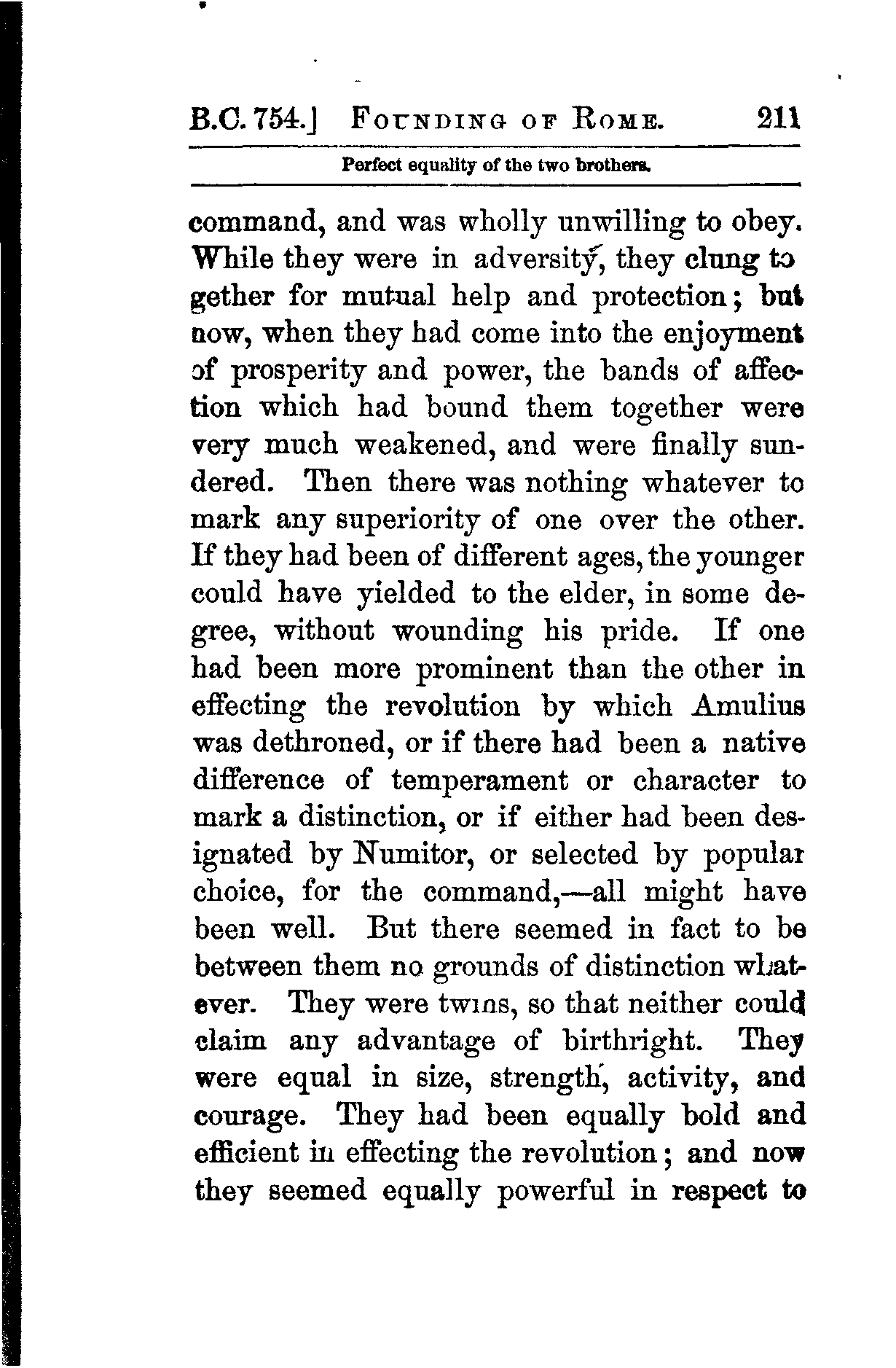 B.C. 754.] FOUNDING OF ROME. 211

Perfect equality of the two brothers.

command, and was wholly unwilling to obey. While they were in adversity, they clung together for mutual help and protection; but now, when they had come into the enjoyment of prosperity and power, the bands of affection which had bound them together were very much weakened, and were finally sundered. Then there was nothing whatever to mark any superiority of one over the other. If they had been of different ages, the younger could have yielded to the elder, in some degree, without wounding his pride. If one had been more prominent than the other in effecting the revolution by which Amulius was dethroned, or if there had been a native difference of temperament or character to mark a distinction, or if either had been designated by Numitor, or selected by popular choice, for the command,—all might have been well. But there seemed in fact to be between them no grounds of distinction whatever. They were twins, so that neither could claim any advantage of birthright. They were equal in size, strength, activity, and courage. They had been equally bold and efficient in effecting the revolution; and now they seemed equally powerful in respect to